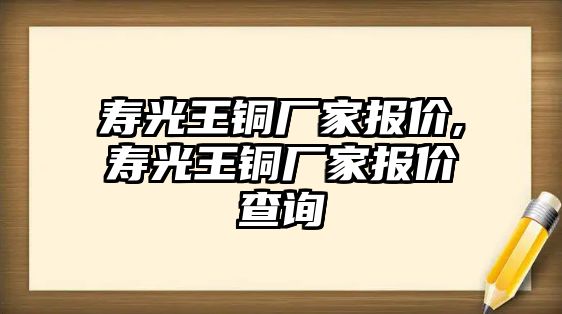 寿光王铜厂家报价,寿光王铜厂家报价查询